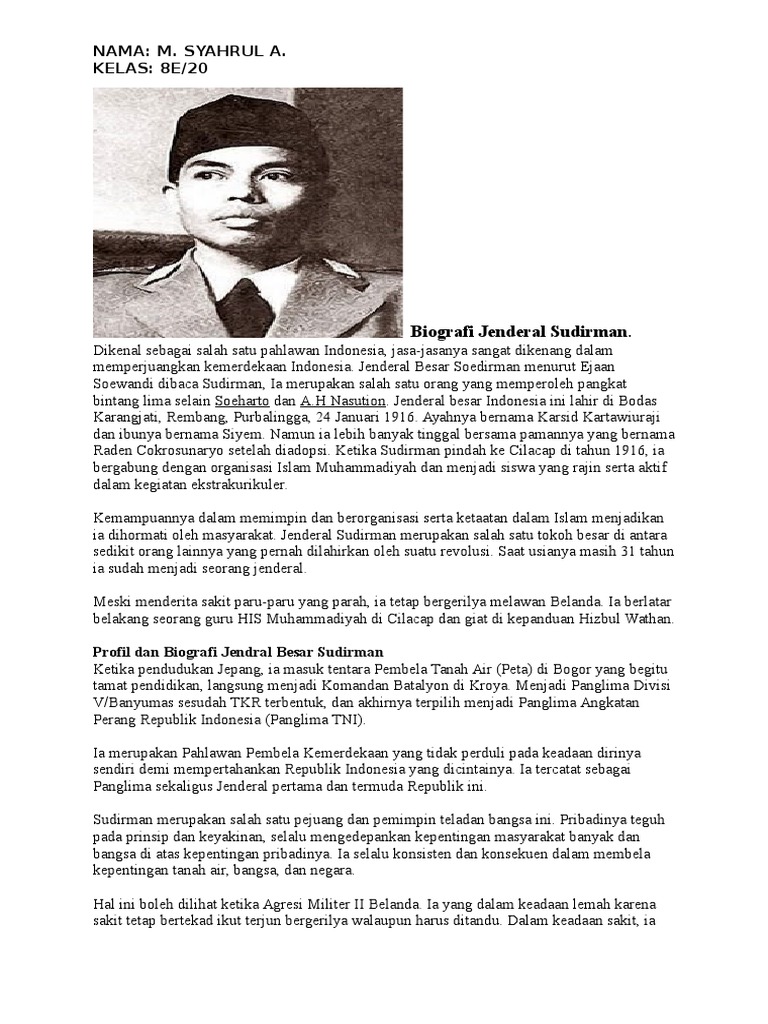 NAMA: M. SYAHRUL A.
KELAS: 8E/20

Biografi Jenderal Sudirman.

Dikenal sebagai salah satu pahlawan Indonesia, jasa-jasanya sangat dikenang dalam memperjuangkan kemerdekaan Indonesia. Jenderal Besar Soedirman menurut Ejaan Soewandi dibaca Sudirman, Ia merupakan salah satu orang yang memperoleh pangkat bintang lima selain Soeharto dan A.H Nasution. Jenderal besar Indonesia ini lahir di Bodas Karangjati, Rembang, Purbalingga, 24 Januari 1916. Ayahnya bernama Karsid Kartawiuraji dan ibunya bernama Siyem. Namun ia lebih banyak tinggal bersama pamannya yang bernama Raden Cokrosunaryo setelah diadopsi. Ketika Sudirman pindah ke Cilacap di tahun 1916, ia bergabung dengan organisasi Islam Muhammadiyah dan menjadi siswa yang rajin serta aktif dalam kegiatan ekstrakurikuler.

Kemampuannya dalam memimpin dan berorganisasi serta ketaatan dalam Islam menjadikan ia dihormati oleh masyarakat. Jenderal Sudirman merupakan salah satu tokoh besar di antara sedikit orang lainnya yang pernah dilahirkan oleh suatu revolusi. Saat usianya masih 31 tahun ia sudah menjadi seorang jenderal.

Meski menderita sakit paru-paru yang parah, ia tetap bergerilya melawan Belanda. Ia berlatar belakang seorang guru HIS Muhammadiyah di Cilacap dan giat di kepanduan Hizbul Wathan.

Profil dan Biografi Jendral Besar Sudirman
Ketika pendudukan Jepang, ia masuk tentara Pembela Tanah Air (Peta) di Bogor yang begitu tamat pendidikan, langsung menjadi Komandan Batalyon di Kroya. Menjadi Panglima Divisi V/Banyumas sesudah TKR terbentuk, dan akhirnya terpilih menjadi Panglima Angkatan Perang Republik Indonesia (Panglima TNI).

Ia merupakan Pahlawan Pembela Kemerdekaan yang tidak perduli pada keadaan dirinya sendiri demi mempertahankan Republik Indonesia yang dicintainya. Ia tercatat sebagai Panglima sekaligus Jenderal pertama dan termuda Republik ini.

Sudirman merupakan salah satu pejuang dan pemimpin teladan bangsa ini. Pribadinya teguh pada prinsip dan keyakinan, selalu mengedepankan kepentingan masyarakat banyak dan bangsa di atas kepentingan pribadinya. Ia selalu konsisten dan konsekuen dalam membela kepentingan tanah air, bangsa, dan negara.

Hal ini boleh dilihat ketika Agresi Militer II Belanda. Ia yang dalam keadaan lemah karena sakit tetap bertekad ikut terjun bergerilya walaupun harus ditandu. Dalam keadaan sakit, ia